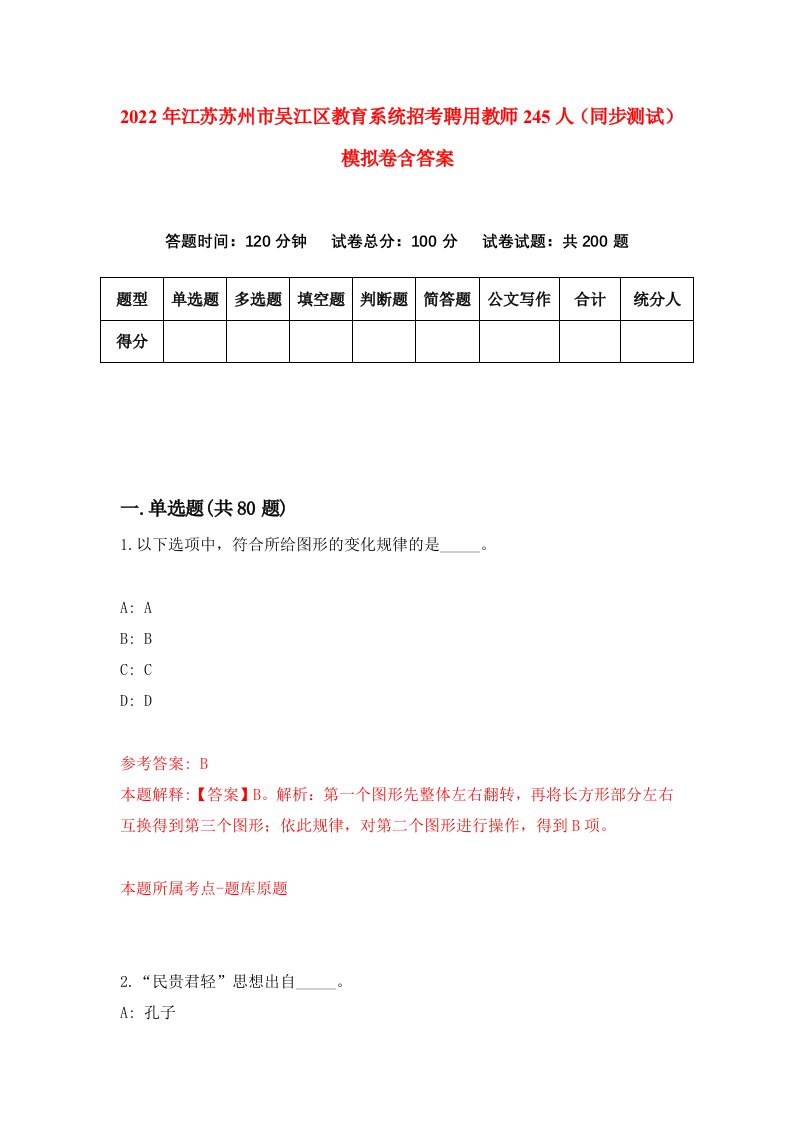 2022年江苏苏州市吴江区教育系统招考聘用教师245人（同步测试）模拟卷含答案

答题时间：120分钟　试卷总分：100分　试卷试题：共200题

| 题型 | 单选题 | 多选题 | 填空题 | 判断题 | 简答题 | 公文写作 | 合计 | 统分人 |
|---|---|---|---|---|---|---|---|---|
| 得分 | | | | | | | | |

一.单选题(共80题)

1.以下选项中，符合所给图形的变化规律的是_____。

A: A
B: B
C: C
D: D

参考答案: B
本题解释:【答案】B。解析：第一个图形先整体左右翻转，再将长方形部分左右互换得到第三个图形；依此规律，对第二个图形进行操作，得到B项。

本题所属考点-题库原题

2.“民贵君轻”思想出自_____。
A: 孔子